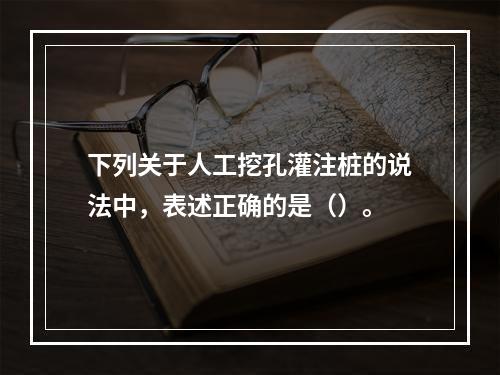 下列关于人工挖孔灌注桩的说法中，表述正确的是（）。